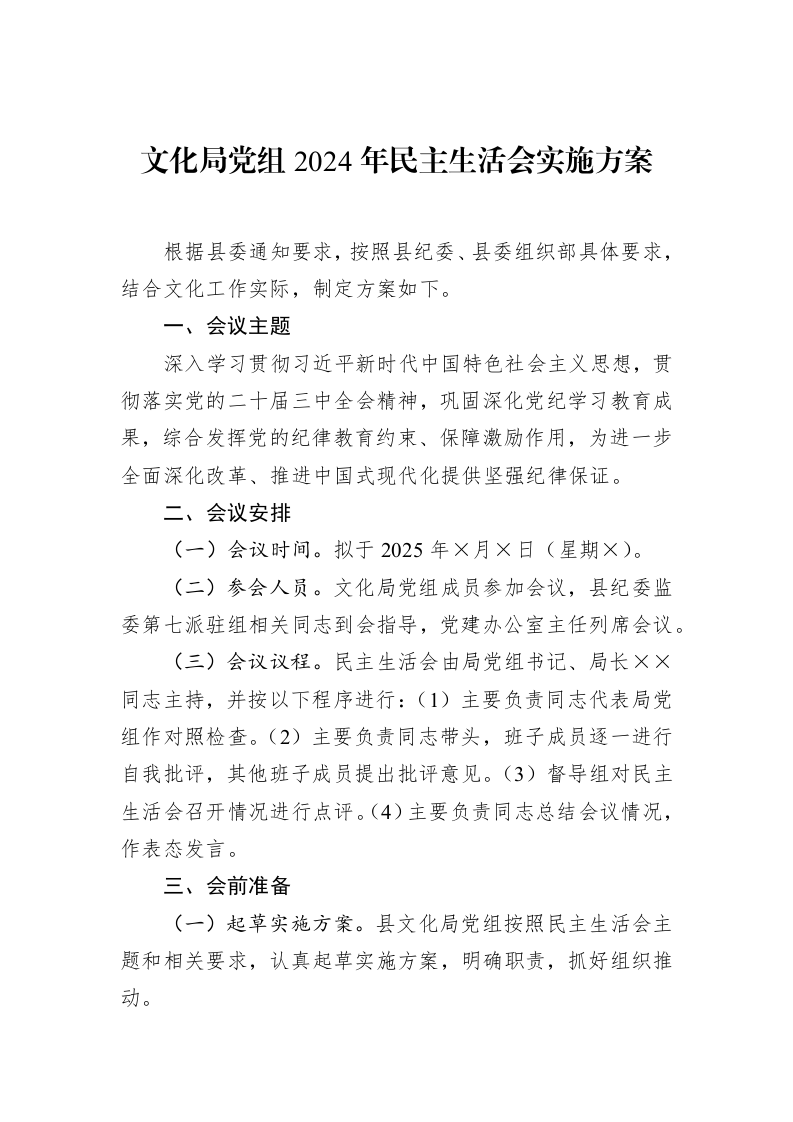 文化局党组2024年民主生活会实施方案

根据县委通知要求，按照县纪委、县委组织部具体要求，结合文化工作实际，制定方案如下。

一、会议主题

深入学习贯彻习近平新时代中国特色社会主义思想，贯彻落实党的二十届三中全会精神，巩固深化党纪学习教育成果，综合发挥党的纪律教育约束、保障激励作用，为进一步全面深化改革、推进中国式现代化提供坚强纪律保证。

二、会议安排

（一）会议时间。拟于2025年×月×日（星期×）。

（二）参会人员。文化局党组成员参加会议，县纪委监委第七派驻组相关同志到会指导，党建办公室主任列席会议。

（三）会议议程。民主生活会由局党组书记、局长××同志主持，并按以下程序进行：（1）主要负责同志代表局党组作对照检查。（2）主要负责同志带头，班子成员逐一进行自我批评，其他班子成员提出批评意见。（3）督导组对民主生活会召开情况进行点评。（4）主要负责同志总结会议情况，作表态发言。

三、会前准备

（一）起草实施方案。县文化局党组按照民主生活会主题和相关要求，认真起草实施方案，明确职责，抓好组织推动。